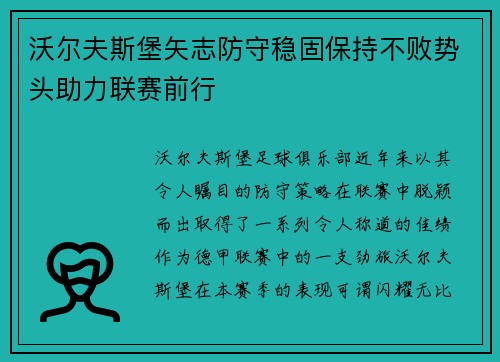 沃尔夫斯堡矢志防守稳固保持不败势头助力联赛前行

沃尔夫斯堡足球俱乐部近年来以其令人瞩目的防守策略在联赛中脱颖而出取得了一系列令人称道的佳绩作为德甲联赛中的一支劲旅沃尔夫斯堡在本赛季的表现可谓闪耀无比